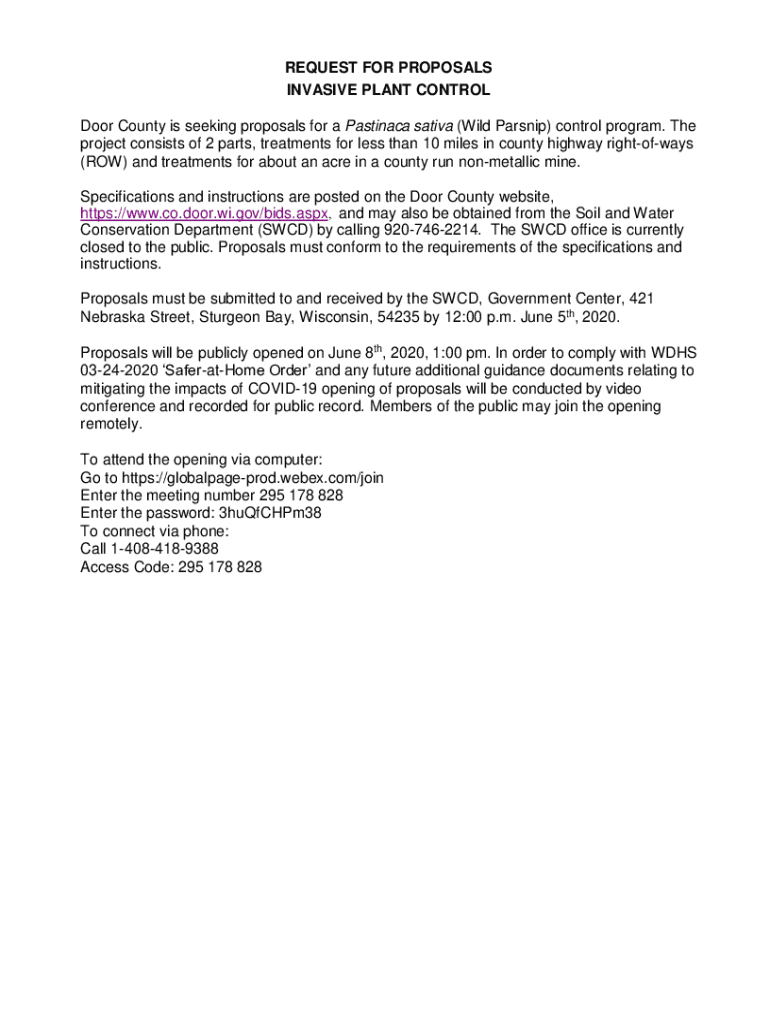 REQUEST FOR PROPOSALS
INVASIVE PLANT CONTROL

Door County is seeking proposals for a Pastinaca sativa (Wild Parsnip) control program. The project consists of 2 parts, treatments for less than 10 miles in county highway right-of-ways (ROW) and treatments for about an acre in a county run non-metallic mine.

Specifications and instructions are posted on the Door County website, https://www.co.door.wi.gov/bids.aspx, and may also be obtained from the Soil and Water Conservation Department (SWCD) by calling 920-746-2214. The SWCD office is currently closed to the public. Proposals must conform to the requirements of the specifications and instructions.

Proposals must be submitted to and received by the SWCD, Government Center, 421 Nebraska Street, Sturgeon Bay, Wisconsin, 54235 by 12:00 p.m. June 5$^{th}$, 2020.

Proposals will be publicly opened on June 8$^{th}$, 2020, 1:00 pm. In order to comply with WDHS 03-24-2020 'Safer-at-Home Order' and any future additional guidance documents relating to mitigating the impacts of COVID-19 opening of proposals will be conducted by video conference and recorded for public record. Members of the public may join the opening remotely.

To attend the opening via computer:
Go to https://globalpage-prod.webex.com/join
Enter the meeting number 295 178 828
Enter the password: 3huQfCHPm38
To connect via phone:
Call 1-408-418-9388
Access Code: 295 178 828